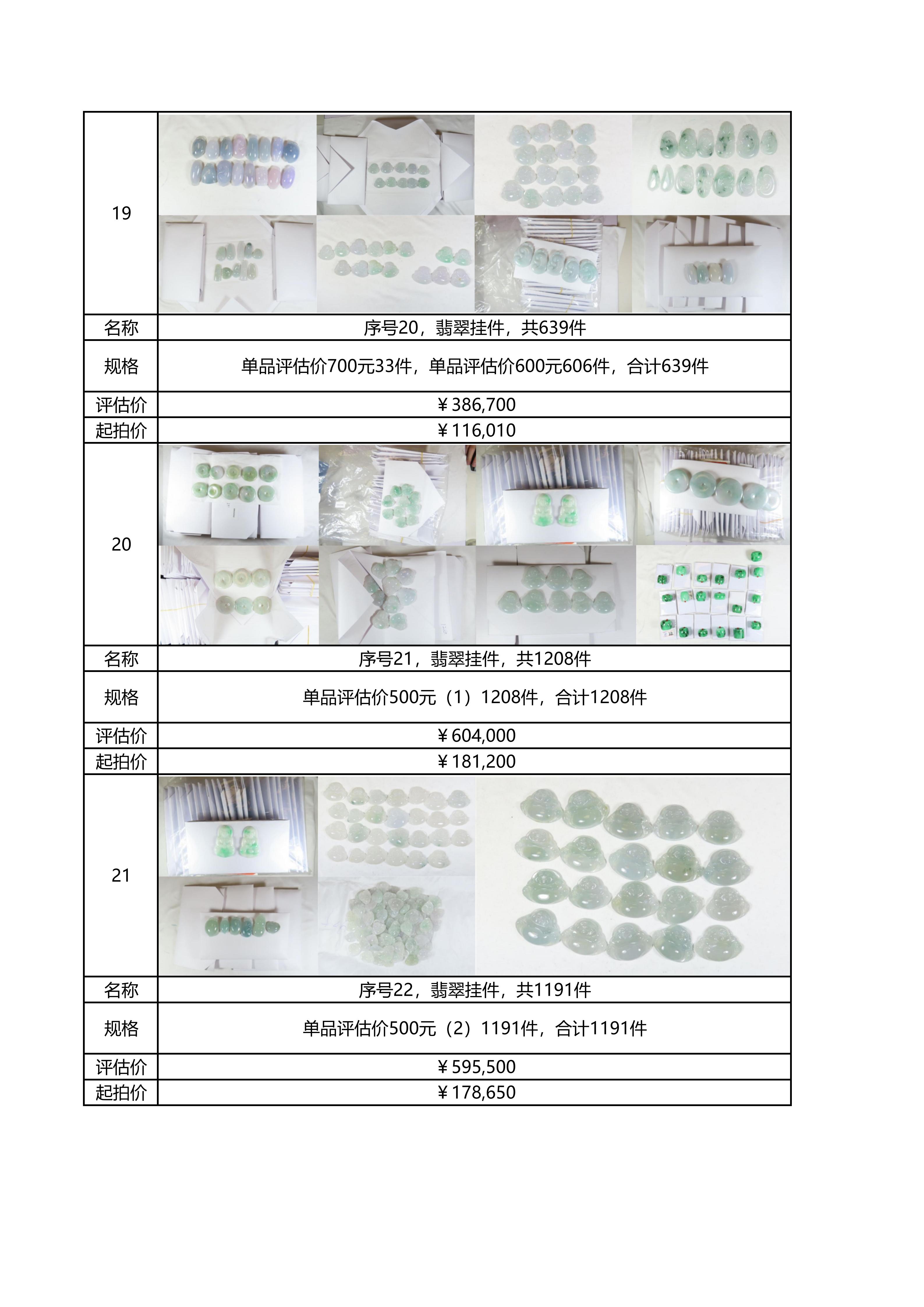 | 19 | |
|---|---|
| 名称 | 序号20，翡翠挂件，共639件 |
| 规格 | 单品评估价700元33件，单品评估价600元606件，合计639件 |
| 评估价 | ￥386,700 |
| 起拍价 | ￥116,010 |
| 20 | |
| 名称 | 序号21，翡翠挂件，共1208件 |
| 规格 | 单品评估价500元（1）1208件，合计1208件 |
| 评估价 | ￥604,000 |
| 起拍价 | ￥181,200 |
| 21 | |
| 名称 | 序号22，翡翠挂件，共1191件 |
| 规格 | 单品评估价500元（2）1191件，合计1191件 |
| 评估价 | ￥595,500 |
| 起拍价 | ￥178,650 |